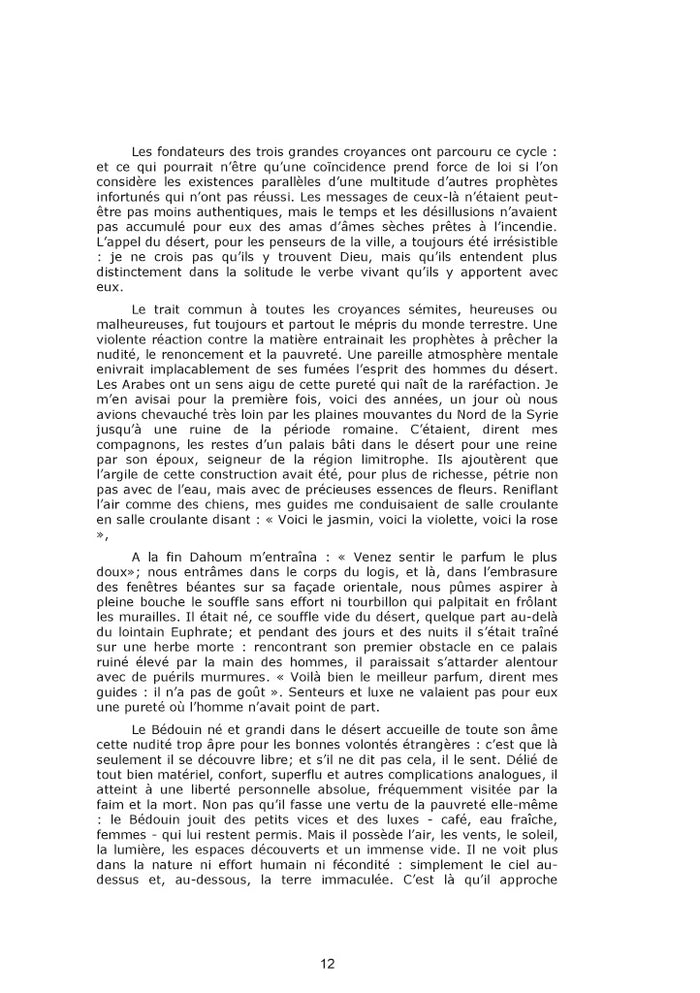 Les fondateurs des trois grandes croyances ont parcouru ce cycle : et ce qui pourrait n'être qu'une coïncidence prend force de loi si l'on considère les existences parallèles d'une multitude d'autres prophètes infortunés qui n'ont pas réussi. Les messages de ceux-là n'étaient peut-être pas moins authentiques, mais le temps et les désillusions n'avaient pas accumulé pour eux des amas d'âmes sèches prêtes à l'incendie. L'appel du désert, pour les penseurs de la ville, a toujours été irrésistible : je ne crois pas qu'ils y trouvent Dieu, mais qu'ils entendent plus distinctement dans la solitude le verbe vivant qu'ils y apportent avec eux.

Le trait commun à toutes les croyances sémites, heureuses ou malheureuses, fut toujours et partout le mépris du monde terrestre. Une violente réaction contre la matière entrainait les prophètes à prêcher la nudité, le renoncement et la pauvreté. Une pareille atmosphère mentale enivrait implacablement de ses fumées l'esprit des hommes du désert. Les Arabes ont un sens aigu de cette pureté qui naît de la raréfaction. Je m'en avisai pour la première fois, voici des années, un jour où nous avions chevauché très loin par les plaines mouvantes du Nord de la Syrie jusqu'à une ruine de la période romaine. C'étaient, dirent mes compagnons, les restes d'un palais bâti dans le désert pour une reine par son époux, seigneur de la région limitrophe. Ils ajoutèrent que l'argile de cette construction avait été, pour plus de richesse, pétrie non pas avec de l'eau, mais avec de précieuses essences de fleurs. Reniflant l'air comme des chiens, mes guides me conduisaient de salle croulante en salle croulante disant : « Voici le jasmin, voici la violette, voici la rose »,

A la fin Dahoum m'entraîna : « Venez sentir le parfum le plus doux»; nous entrâmes dans le corps du logis, et là, dans l'embrasure des fenêtres béantes sur sa façade orientale, nous pûmes aspirer à pleine bouche le souffle sans effort ni tourbillon qui palpitait en frôlant les murailles. Il était né, ce souffle vide du désert, quelque part au-delà du lointain Euphrate; et pendant des jours et des nuits il était traîné sur une herbe morte : rencontrant son premier obstacle en ce palais ruiné élevé par la main des hommes, il paraissait s'attarder alentour avec de puérils murmures. « Voilà bien le meilleur parfum, dirent mes guides : il n'a pas de goût ». Senteurs et luxe ne valaient pas pour eux une pureté où l'homme n'avait point de part.

Le Bédouin né et grandi dans le désert accueille de toute son âme cette nudité trop âpre pour les bonnes volontés étrangères : c'est que là seulement il se découvre libre; et s'il ne dit pas cela, il le sent. Délié de tout bien matériel, confort, superflu et autres complications analogues, il atteint à une liberté personnelle absolue, fréquemment visitée par la faim et la mort. Non pas qu'il fasse une vertu de la pauvreté elle-même : le Bédouin jouit des petits vices et des luxes - café, eau fraîche, femmes - qui lui restent permis. Mais il possède l'air, les vents, le soleil, la lumière, les espaces découverts et un immense vide. Il ne voit plus dans la nature ni effort humain ni fécondité : simplement le ciel au-dessus et, au-dessous, la terre immaculée. C'est là qu'il approche

12